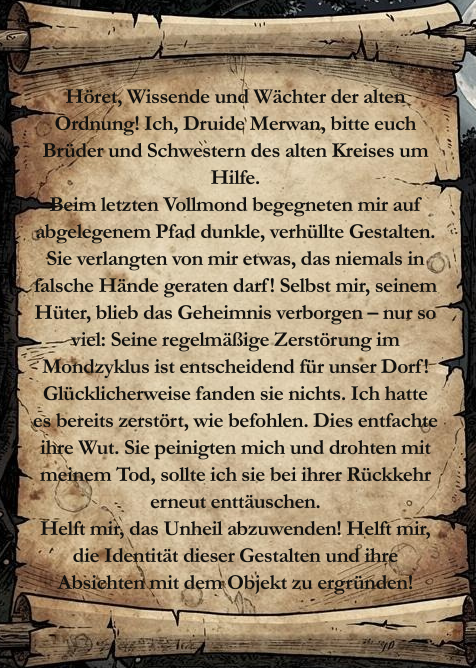 Höret, Wissende und Wächter der alten Ordnung! Ich, Druide Merwan, bitte euch Brüder und Schwestern des alten Kreises um Hilfe.

Beim letzten Vollmond begegneten mir auf abgelegenem Pfad dunkle, verhüllte Gestalten. Sie verlangten von mir etwas, das niemals in falsche Hände geraten darf! Selbst mir, seinem Hüter, blieb das Geheimnis verborgen – nur so viel: Seine regelmäßige Zerstörung im Mondzyklus ist entscheidend für unser Dorf! Glücklicherweise fanden sie nichts. Ich hatte es bereits zerstört, wie befohlen. Dies entfachte ihre Wut. Sie peinigten mich und drohten mit meinem Tod, sollte ich sie bei ihrer Rückkehr erneut enttäuschen.

Helft mir, das Unheil abzuwenden! Helft mir, die Identität dieser Gestalten und ihre Absichten mit dem Objekt zu ergründen!